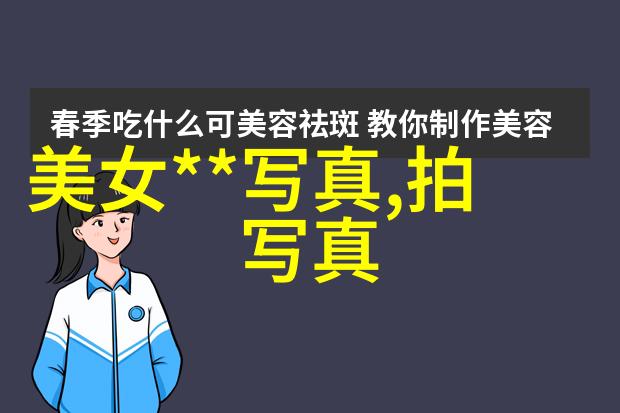 春季吃什么可美容祛斑 教你制作美容

美女**写真,拍写真